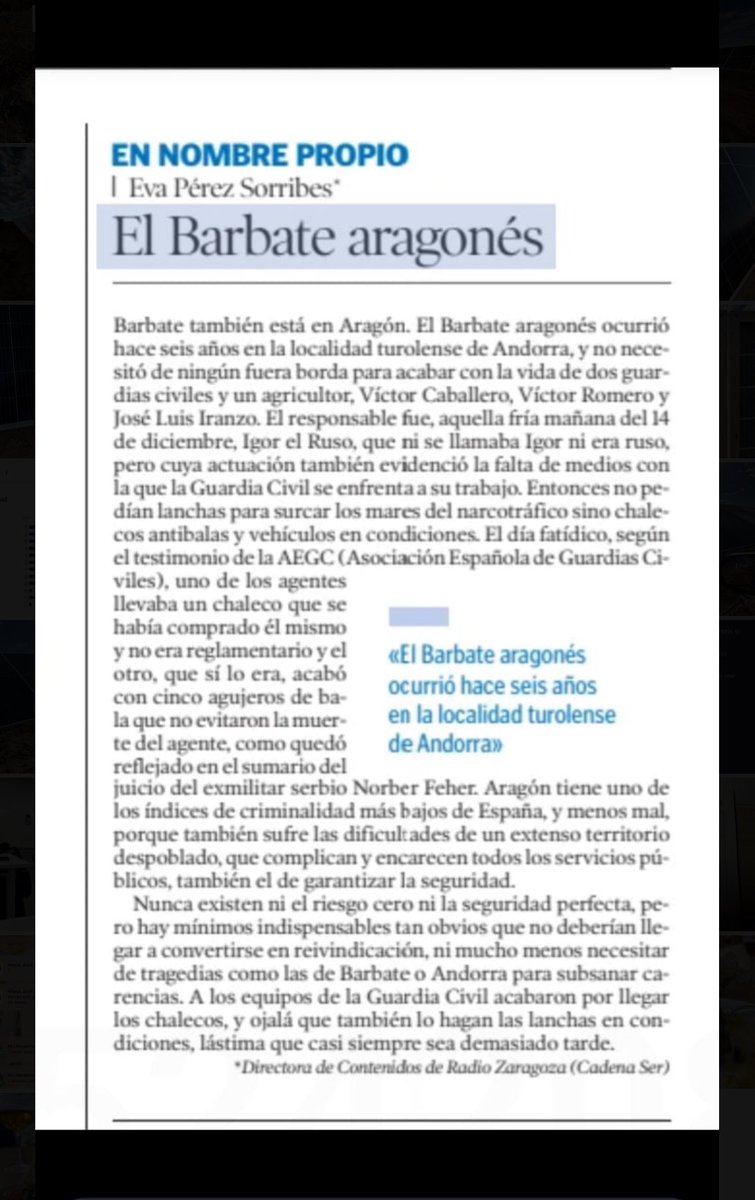 EN NOMBRE PROPIO
Eva Pérez Sorribes*

El Barbate aragonés

Barbate también está en Aragón. El Barbate aragonés ocurrió hace seis años en la localidad turolense de Andorra, y no necesitó de ningún fuera borda para acabar con la vida de dos guardias civiles y un agricultor, Víctor Caballero, Víctor Romero y José Luis Iranzo. El responsable fue, aquella fría mañana del 14 de diciembre, Igor el Ruso, que ni se llamaba Igor ni era ruso, pero cuya actuación también evidenció la falta de medios con la que la Guardia Civil se enfrenta a su trabajo. Entonces no pedían lanchas para surcar los mares del narcotráfico sino chalecos antibalas y vehículos en condiciones. El día fatídico, según el testimonio de la AEGC (Asociación Española de Guardias Civiles), uno de los agentes llevaba un chaleco que se había comprado él mismo y no era reglamentario y el otro, que sí lo era, acabó con cinco agujeros de bala que no evitaron la muerte del agente, como quedó reflejado en el sumario del juicio del exmilitar serbio Norber Feher. Aragón tiene uno de los índices de criminalidad más bajos de España, y menos mal, porque también sufre las dificultades de un extenso territorio despoblado, que complican y encarecen todos los servicios públicos, también el de garantizar la seguridad.

«El Barbate aragonés ocurrió hace seis años en la localidad turolense de Andorra»

Nunca existen ni el riesgo cero ni la seguridad perfecta, pero hay mínimos indispensables tan obvios que no deberían llegar a convertirse en reivindicación, ni mucho menos necesitar de tragedias como las de Barbate o Andorra para subsanar carencias. A los equipos de la Guardia Civil acabaron por llegar los chalecos, y ojalá que también lo hagan las lanchas en condiciones, lástima que casi siempre sea demasiado tarde.

*Directora de Contenidos de Radio Zaragoza (Cadena Ser)